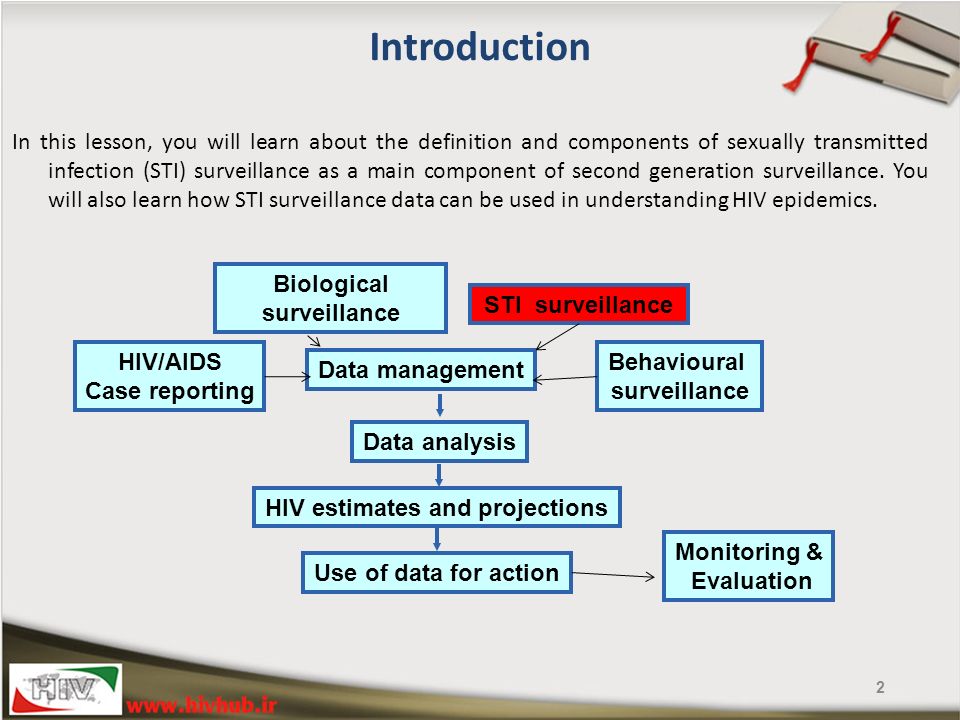 Introduction

In this lesson, you will learn about the definition and components of sexually transmitted infection (STI) surveillance as a main component of second generation surveillance. You will also learn how STI surveillance data can be used in understanding HIV epidemics.

Biological surveillance

STI surveillance

HIV/AIDS Case reporting

Data management

Behavioural surveillance

Data analysis

HIV estimates and projections

Use of data for action

Monitoring & Evaluation

HIV

www.hivhub.ir

2